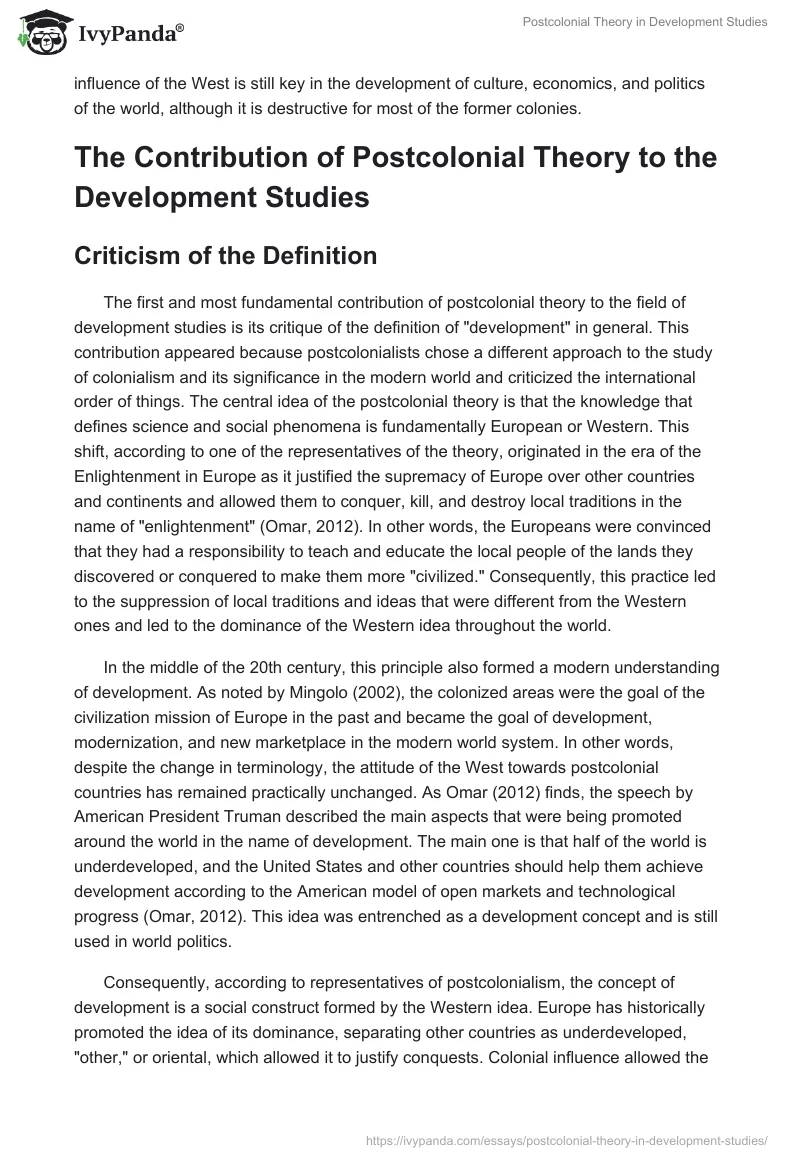 IvyPanda®

Postcolonial Theory in Development Studies

influence of the West is still key in the development of culture, economics, and politics of the world, although it is destructive for most of the former colonies.

The Contribution of Postcolonial Theory to the Development Studies

Criticism of the Definition

The first and most fundamental contribution of postcolonial theory to the field of development studies is its critique of the definition of "development" in general. This contribution appeared because postcolonialists chose a different approach to the study of colonialism and its significance in the modern world and criticized the international order of things. The central idea of the postcolonial theory is that the knowledge that defines science and social phenomena is fundamentally European or Western. This shift, according to one of the representatives of the theory, originated in the era of the Enlightenment in Europe as it justified the supremacy of Europe over other countries and continents and allowed them to conquer, kill, and destroy local traditions in the name of "enlightenment" (Omar, 2012). In other words, the Europeans were convinced that they had a responsibility to teach and educate the local people of the lands they discovered or conquered to make them more "civilized." Consequently, this practice led to the suppression of local traditions and ideas that were different from the Western ones and led to the dominance of the Western idea throughout the world.

In the middle of the 20th century, this principle also formed a modern understanding of development. As noted by Mingolo (2002), the colonized areas were the goal of the civilization mission of Europe in the past and became the goal of development, modernization, and new marketplace in the modern world system. In other words, despite the change in terminology, the attitude of the West towards postcolonial countries has remained practically unchanged. As Omar (2012) finds, the speech by American President Truman described the main aspects that were being promoted around the world in the name of development. The main one is that half of the world is underdeveloped, and the United States and other countries should help them achieve development according to the American model of open markets and technological progress (Omar, 2012). This idea was entrenched as a development concept and is still used in world politics.

Consequently, according to representatives of postcolonialism, the concept of development is a social construct formed by the Western idea. Europe has historically promoted the idea of its dominance, separating other countries as underdeveloped, "other," or oriental, which allowed it to justify conquests. Colonial influence allowed the

https://ivypanda.com/essays/postcolonial-theory-in-development-studies/